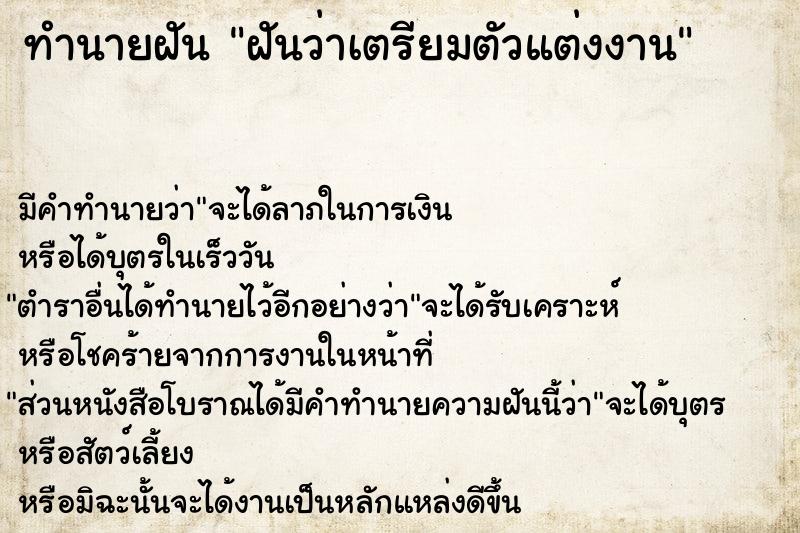 ทำนายฝัน "ฝันว่าเตรียมตัวแต่งงาน"

มีคำทำนายว่า"จะได้ลาภในการเงิน
หรือได้บุตรในเร็ววัน
"ตำราอื่นได้ทำนายไว้อีกอย่างว่า"จะได้รับเคราะห์
หรือโชคร้ายจากการงานในหน้าที่
"ส่วนหนังสือโบราณได้มีคำทำนายความฝันนี้ว่า"จะได้บุตร
หรือสัตว์เลี้ยง
หรือมิฉะนั้นจะได้งานเป็นหลักแหล่งดีขึ้น